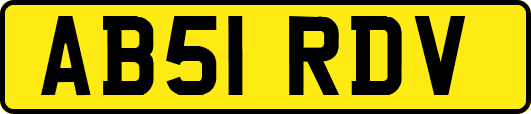 AB51 RDV